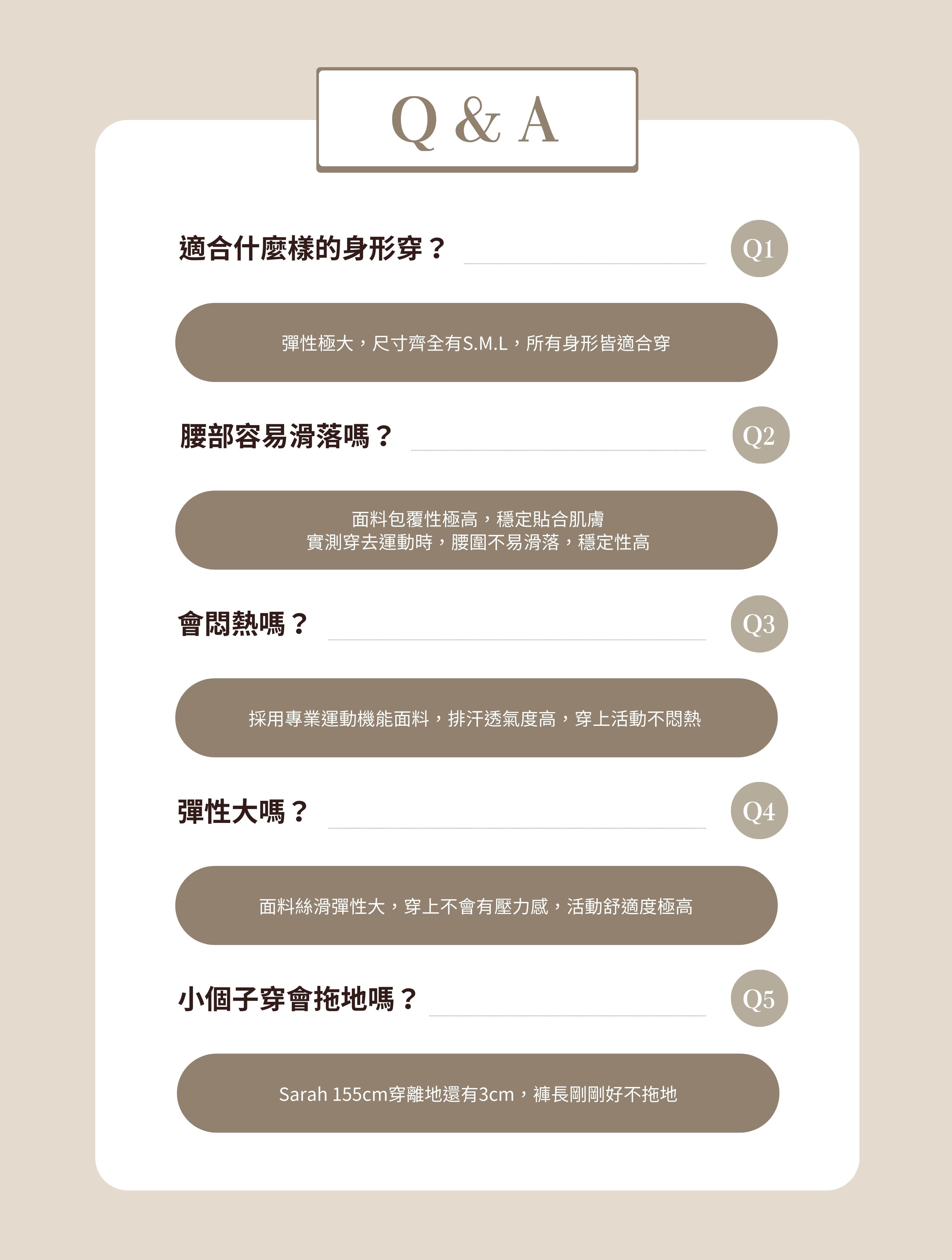 Q & A

適合什麼樣的身形穿？ Q1

彈性極大，尺寸齊全有S.M.L，所有身形皆適合穿

腰部容易滑落嗎？ Q2

面料包覆性極高，穩定貼合肌膚
實測穿去運動時，腰圍不易滑落，穩定性高

會悶熱嗎？ Q3

採用專業運動機能面料，排汗透氣度高，穿上活動不悶熱

彈性大嗎？ Q4

面料絲滑彈性大，穿上不會有壓力感，活動舒適度極高

小個子穿會拖地嗎？ Q5

Sarah 155cm穿離地還有3cm，褲長剛剛好不拖地